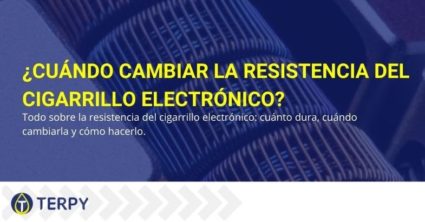 ¿CUÁNDO CAMBIAR LA RESISTENCIA DEL CIGARRILLO ELECTRÓNICO?

Todo sobre la resistencia del cigarrillo electrónico: cuánto dura, cuándo cambiarla y cómo hacerlo.

TERPY